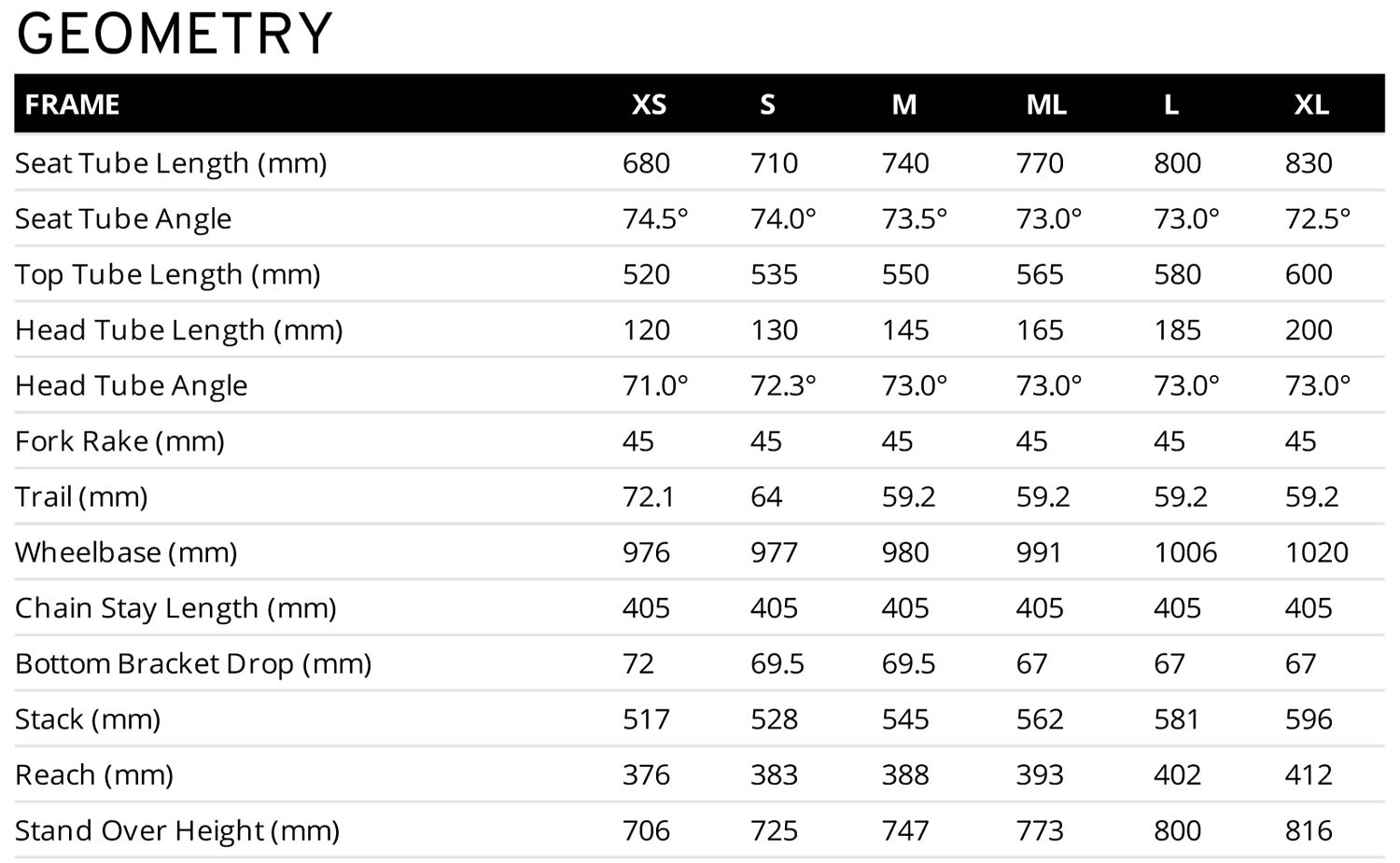 GEOMETRY

| FRAME | XS | S | M | ML | L | XL |
|---|---|---|---|---|---|---|
| Seat Tube Length (mm) | 680 | 710 | 740 | 770 | 800 | 830 |
| Seat Tube Angle | 74.5° | 74.0° | 73.5° | 73.0° | 73.0° | 72.5° |
| Top Tube Length (mm) | 520 | 535 | 550 | 565 | 580 | 600 |
| Head Tube Length (mm) | 120 | 130 | 145 | 165 | 185 | 200 |
| Head Tube Angle | 71.0° | 72.3° | 73.0° | 73.0° | 73.0° | 73.0° |
| Fork Rake (mm) | 45 | 45 | 45 | 45 | 45 | 45 |
| Trail (mm) | 72.1 | 64 | 59.2 | 59.2 | 59.2 | 59.2 |
| Wheelbase (mm) | 976 | 977 | 980 | 991 | 1006 | 1020 |
| Chain Stay Length (mm) | 405 | 405 | 405 | 405 | 405 | 405 |
| Bottom Bracket Drop (mm) | 72 | 69.5 | 69.5 | 67 | 67 | 67 |
| Stack (mm) | 517 | 528 | 545 | 562 | 581 | 596 |
| Reach (mm) | 376 | 383 | 388 | 393 | 402 | 412 |
| Stand Over Height (mm) | 706 | 725 | 747 | 773 | 800 | 816 |